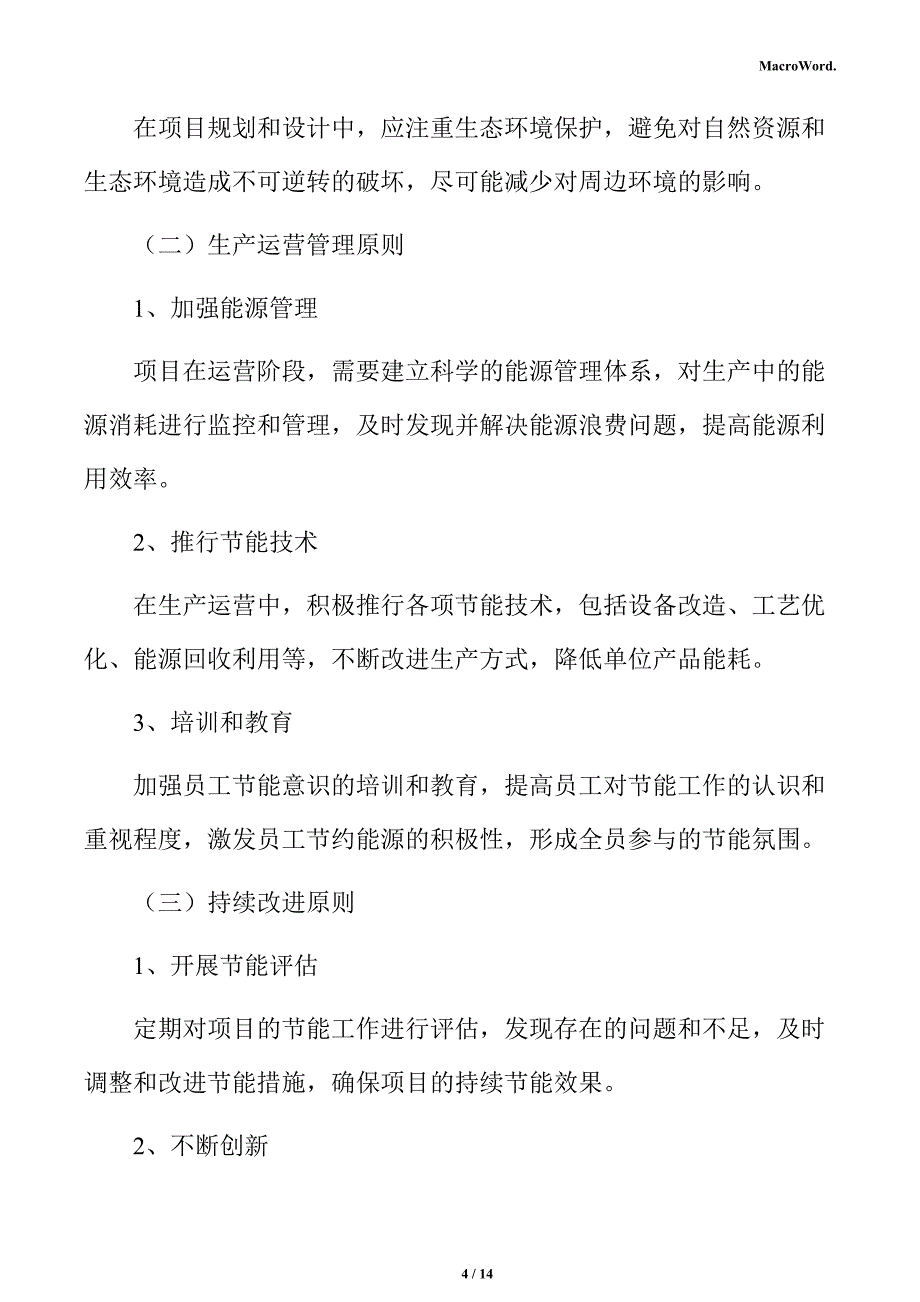 MacroWord.

在项目规划和设计中，应注重生态环境保护，避免对自然资源和生态环境造成不可逆转的破坏，尽可能减少对周边环境的影响。

（二）生产运营管理原则

1、加强能源管理

项目在运营阶段，需要建立科学的能源管理体系，对生产中的能源消耗进行监控和管理，及时发现并解决能源浪费问题，提高能源利用效率。

2、推行节能技术

在生产运营中，积极推行各项节能技术，包括设备改造、工艺优化、能源回收利用等，不断改进生产方式，降低单位产品能耗。

3、培训和教育

加强员工节能意识的培训和教育，提高员工对节能工作的认识和重视程度，激发员工节约能源的积极性，形成全员参与的节能氛围。

（三）持续改进原则

1、开展节能评估

定期对项目的节能工作进行评估，发现存在的问题和不足，及时调整和改进节能措施，确保项目的持续节能效果。

2、不断创新

4 / 14